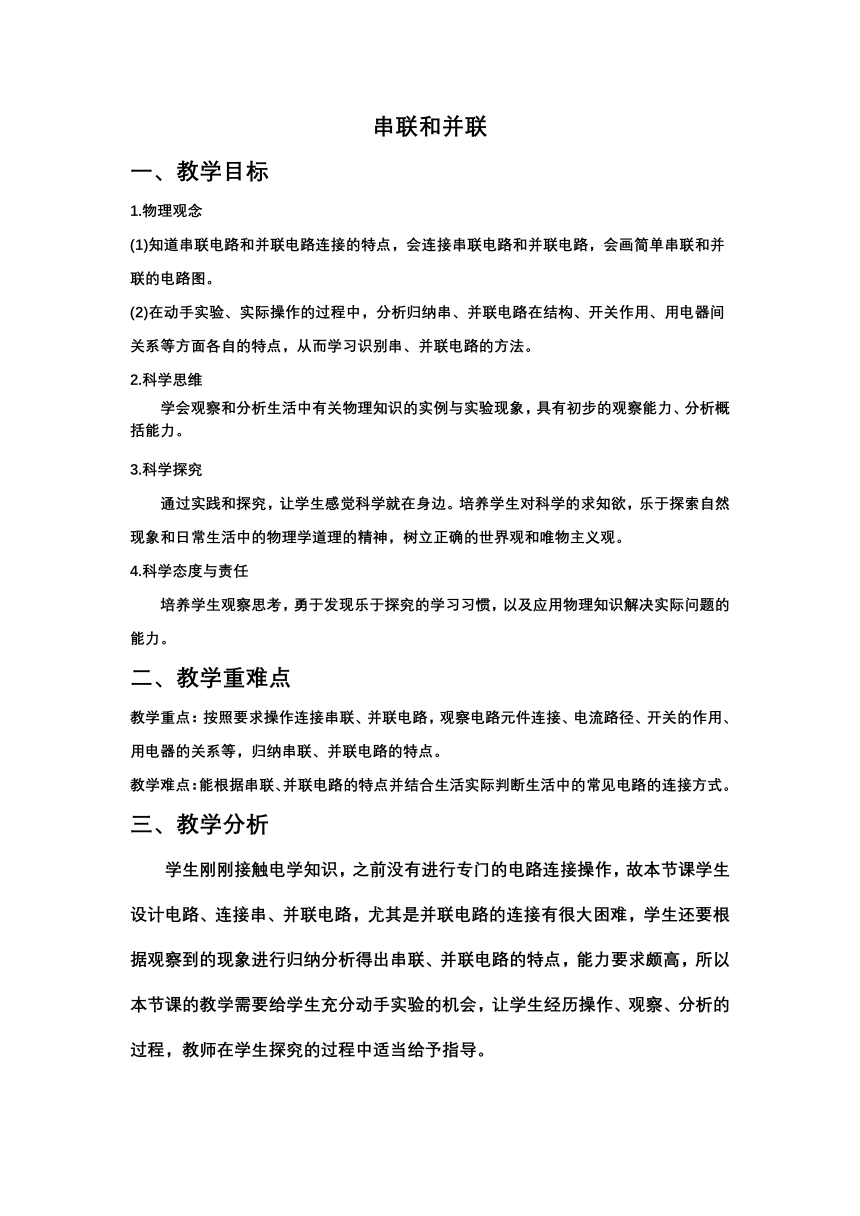 串联和并联

一、教学目标

1.物理观念

(1)知道串联电路和并联电路连接的特点，会连接串联电路和并联电路，会画简单串联和并联的电路图。

(2)在动手实验、实际操作的过程中，分析归纳串、并联电路在结构、开关作用、用电器间关系等方面各自的特点，从而学习识别串、并联电路的方法。

2.科学思维

学会观察和分析生活中有关物理知识的实例与实验现象，具有初步的观察能力、分析概括能力。

3.科学探究

通过实践和探究，让学生感觉科学就在身边。培养学生对科学的求知欲，乐于探索自然现象和日常生活中的物理学道理的精神，树立正确的世界观和唯物主义观。

4.科学态度与责任

培养学生观察思考，勇于发现乐于探究的学习习惯，以及应用物理知识解决实际问题的能力。

二、教学重难点

教学重点：按照要求操作连接串联、并联电路，观察电路元件连接、电流路径、开关的作用、用电器的关系等，归纳串联、并联电路的特点。

教学难点：能根据串联、并联电路的特点并结合生活实际判断生活中的常见电路的连接方式。

三、教学分析

学生刚刚接触电学知识，之前没有进行专门的电路连接操作，故本节课学生设计电路、连接串、并联电路，尤其是并联电路的连接有很大困难，学生还要根据观察到的现象进行归纳分析得出串联、并联电路的特点，能力要求颇高，所以本节课的教学需要给学生充分动手实验的机会，让学生经历操作、观察、分析的过程，教师在学生探究的过程中适当给予指导。